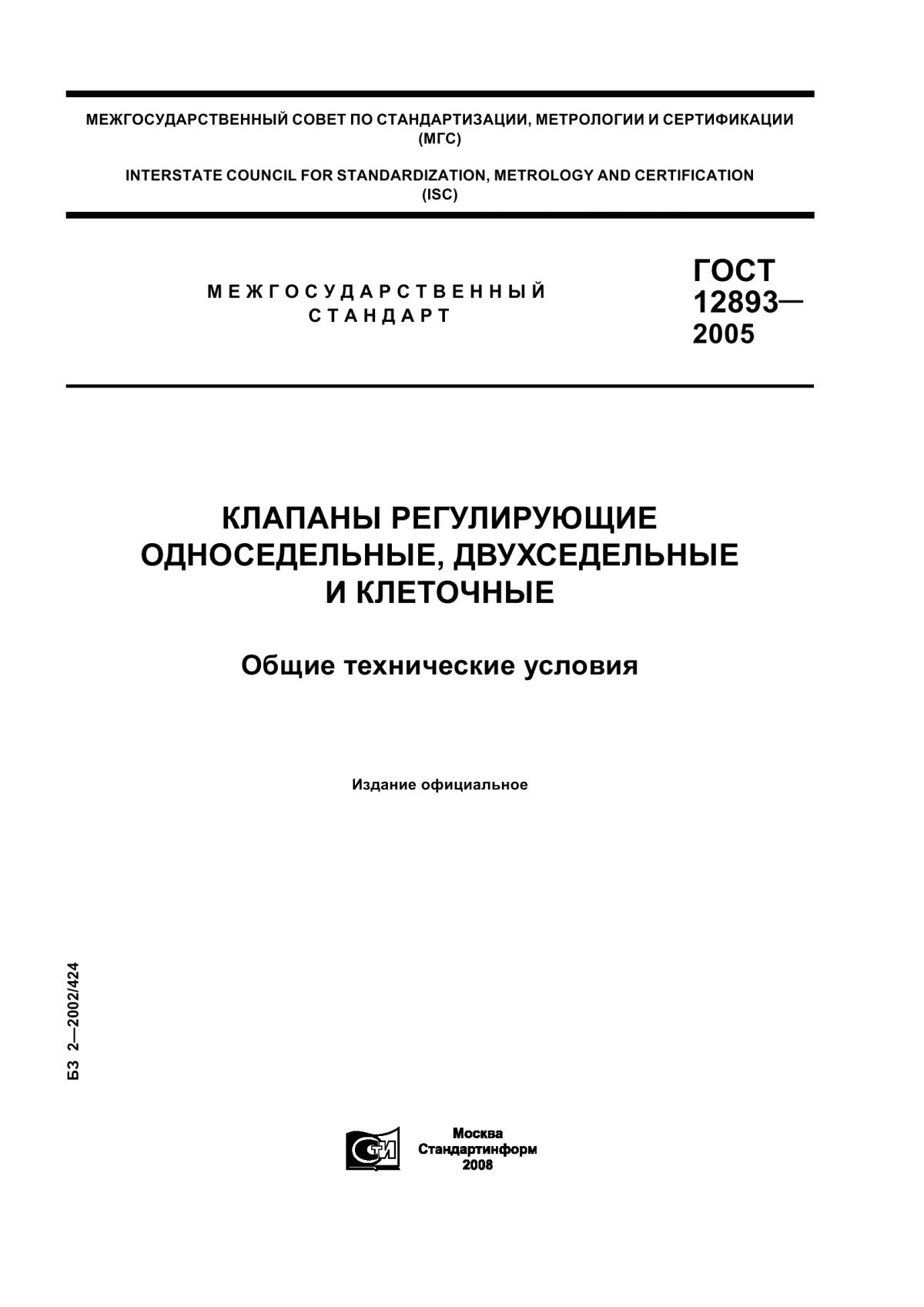 МЕЖГОСУДАРСТВЕННЫЙ СОВЕТ ПО СТАНДАРТИЗАЦИИ, МЕТРОЛОГИИ И СЕРТИФИКАЦИИ (МГС)

INTERSTATE COUNCIL FOR STANDARDIZATION, METROLOGY AND CERTIFICATION (ISC)

МЕЖГОСУДАРСТВЕННЫЙ СТАНДАРТ

ГОСТ 12893— 2005

КЛАПАНЫ РЕГУЛИРУЮЩИЕ ОДНОСЕДЕЛЬНЫЕ, ДВУХСЕДЕЛЬНЫЕ И КЛЕТОЧНЫЕ

Общие технические условия

Издание официальное

БЗ 2—2002/424

СТИ

Москва
Стандартинформ
2008